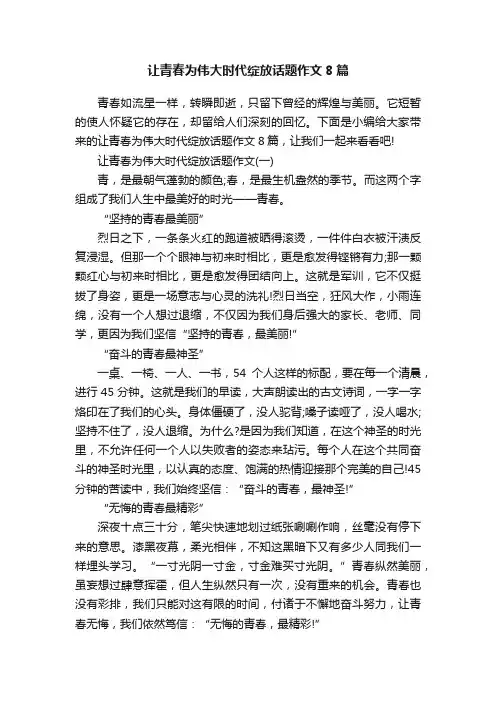 让青春为伟大时代绽放话题作文 8 篇

青春如流星一样，转瞬即逝，只留下曾经的辉煌与美丽。它短暂的使人怀疑它的存在，却留给人们深刻的回忆。下面是小编给大家带来的让青春为伟大时代绽放话题作文 8 篇，让我们一起来看看吧!

让青春为伟大时代绽放话题作文(一)

青，是最朝气蓬勃的颜色;春，是最生机盎然的季节。而这两个字组成了我们人生中最美好的时光——青春。

“坚持的青春最美丽”

烈日之下，一条条火红的跑道被晒得滚烫，一件件白衣被汗渍反复浸湿。但那一个个眼神与初来时相比，更是愈发得铿锵有力;那一颗颗红心与初来时相比，更是愈发得团结向上。这就是军训，它不仅挺拔了身姿，更是一场意志与心灵的洗礼!烈日当空，狂风大作，小雨连绵，没有一个人想过退缩，不仅因为我们身后强大的家长、老师、同学，更因为我们坚信“坚持的青春，最美丽!”

“奋斗的青春最神圣”

一桌、一椅、一人、一书，54 个人这样的标配，要在每一个清晨，进行 45 分钟。这就是我们的早读，大声朗读出的古文诗词，一字一字烙印在了我们的心头。身体僵硬了，没人驼背;嗓子读哑了，没人喝水;坚持不住了，没人退缩。为什么?是因为我们知道，在这个神圣的时光里，不允许任何一个人以失败者的姿态来玷污。每个人在这个共同奋斗的神圣时光里，以认真的态度、饱满的热情迎接那个完美的自己!45 分钟的苦读中，我们始终坚信：“奋斗的青春，最神圣!”

“无悔的青春最精彩”

深夜十点三十分，笔尖快速地划过纸张唰唰作响，丝毫没有停下来的意思。漆黑夜幕，柔光相伴，不知这黑暗下又有多少人同我们一样埋头学习。“一寸光阴一寸金，寸金难买寸光阴。”青春纵然美丽，虽妄想过肆意挥霍，但人生纵然只有一次，没有重来的机会。青春也没有彩排，我们只能对这有限的时间，付诸于不懈地奋斗努力，让青春无悔，我们依然笃信：“无悔的青春，最精彩!”